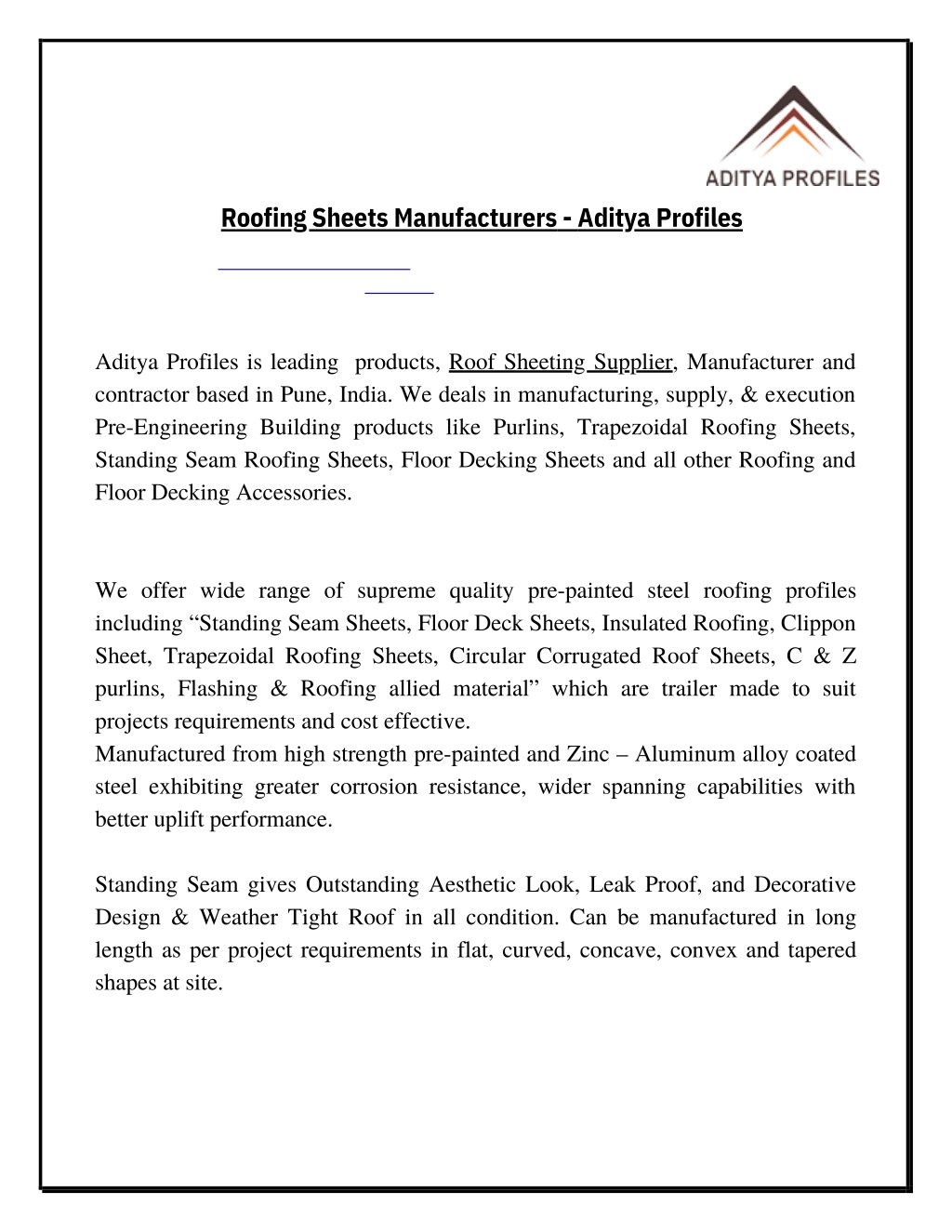 ADITYA PROFILES

Roofing Sheets Manufacturers - Aditya Profiles

Aditya Profiles is leading products, Roof Sheeting Supplier, Manufacturer and contractor based in Pune, India. We deals in manufacturing, supply, & execution Pre-Engineering Building products like Purlins, Trapezoidal Roofing Sheets, Standing Seam Roofing Sheets, Floor Decking Sheets and all other Roofing and Floor Decking Accessories.

We offer wide range of supreme quality pre-painted steel roofing profiles including “Standing Seam Sheets, Floor Deck Sheets, Insulated Roofing, Clippon Sheet, Trapezoidal Roofing Sheets, Circular Corrugated Roof Sheets, C & Z purlins, Flashing & Roofing allied material” which are trailer made to suit projects requirements and cost effective.
Manufactured from high strength pre-painted and Zinc – Aluminum alloy coated steel exhibiting greater corrosion resistance, wider spanning capabilities with better uplift performance.

Standing Seam gives Outstanding Aesthetic Look, Leak Proof, and Decorative Design & Weather Tight Roof in all condition. Can be manufactured in long length as per project requirements in flat, curved, concave, convex and tapered shapes at site.